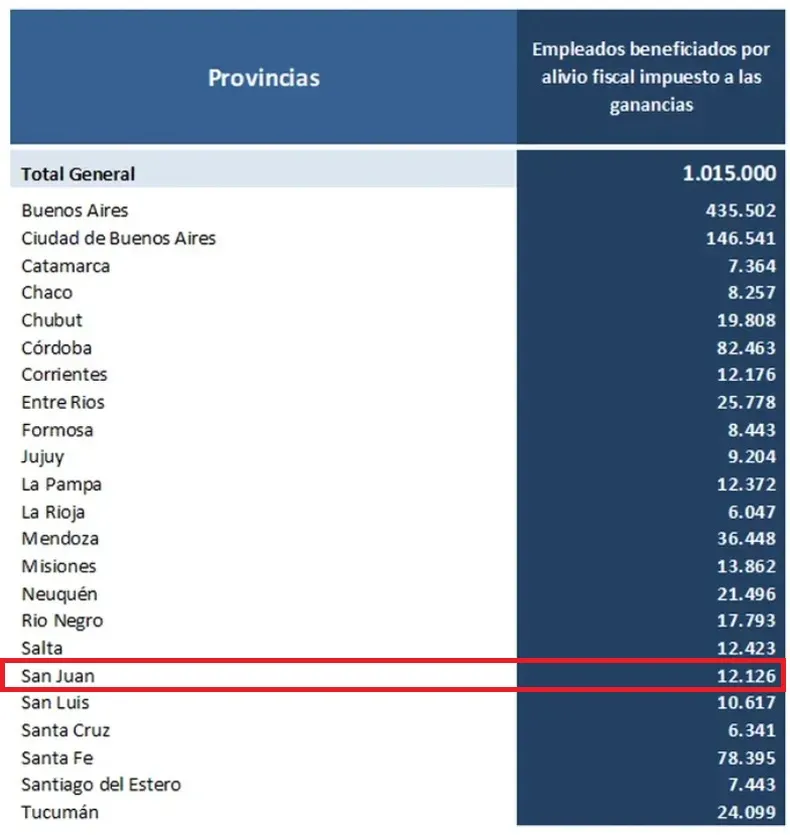 | Provincias | Empleados beneficiados por alivio fiscal impuesto a las ganancias |
|---|---|
| Total General | 1.015.000 |
| Buenos Aires | 435.502 |
| Ciudad de Buenos Aires | 146.541 |
| Catamarca | 7.364 |
| Chaco | 8.257 |
| Chubut | 19.808 |
| Córdoba | 82.463 |
| Corrientes | 12.176 |
| Entre Rios | 25.778 |
| Formosa | 8.443 |
| Jujuy | 9.204 |
| La Pampa | 12.372 |
| La Rioja | 6.047 |
| Mendoza | 36.448 |
| Misiones | 13.862 |
| Neuquén | 21.496 |
| Rio Negro | 17.793 |
| Salta | 12.423 |
| San Juan | 12.126 |
| San Luis | 10.617 |
| Santa Cruz | 6.341 |
| Santa Fe | 78.395 |
| Santiago del Estero | 7.443 |
| Tucumán | 24.099 |